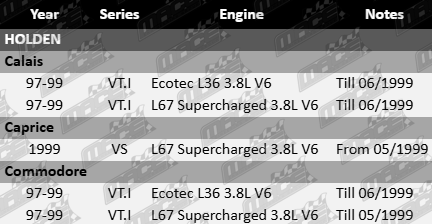 | Year | Series | Engine | Notes |
|---|---|---|---|
| HOLDEN | | | |
| Calais | | | |
| 97-99 | VT.I | Ecotec L36 3.8L V6 | Till 06/1999 |
| 97-99 | VT.I | L67 Supercharged 3.8L V6 | Till 06/1999 |
| Caprice | | | |
| 1999 | VS | L67 Supercharged 3.8L V6 | From 05/1999 |
| Commodore | | | |
| 97-99 | VT.I | Ecotec L36 3.8L V6 | Till 06/1999 |
| 97-99 | VT.I | L67 Supercharged 3.8L V6 | Till 05/1999 |